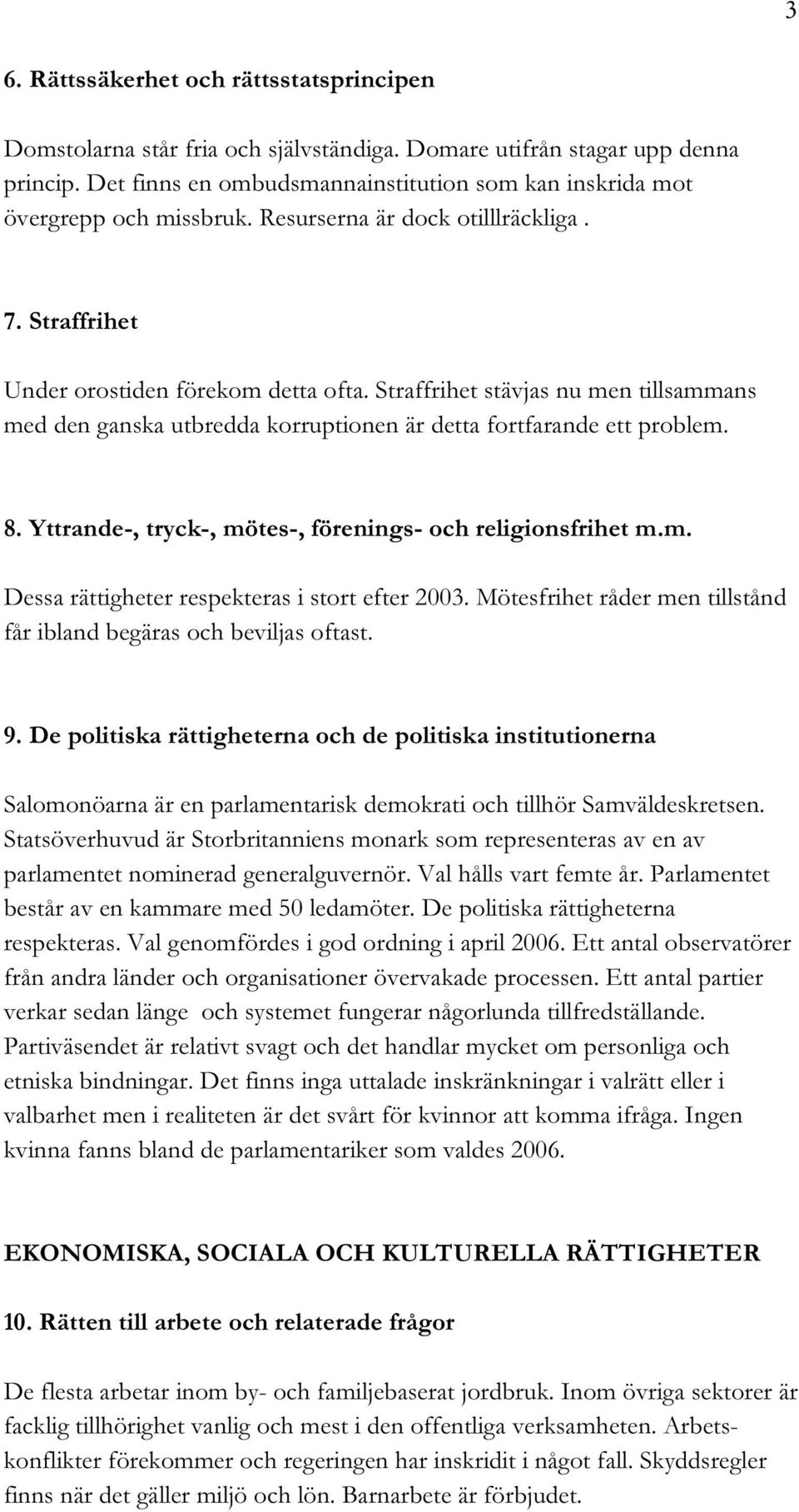 3

6. Rättssäkerhet och rättsstatsprincipen

Domstolarna står fria och självständiga. Domare utifrån stagar upp denna princip. Det finns en ombudsmannainstitution som kan inskrida mot övergrepp och missbruk. Resurserna är dock otilllräckliga .

7. Straffrihet

Under orostiden förekom detta ofta. Straffrihet stävjas nu men tillsammans med den ganska utbredda korruptionen är detta fortfarande ett problem.

8. Yttrande-, tryck-, mötes-, förenings- och religionsfrihet m.m.

Dessa rättigheter respekteras i stort efter 2003. Mötesfrihet råder men tillstånd får ibland begäras och beviljas oftast.

9. De politiska rättigheterna och de politiska institutionerna

Salomonöarna är en parlamentarisk demokrati och tillhör Samväldeskretsen. Statsöverhuvud är Storbritanniens monark som representeras av en av parlamentet nominerad generalguvernör. Val hålls vart femte år. Parlamentet består av en kammare med 50 ledamöter. De politiska rättigheterna respekteras. Val genomfördes i god ordning i april 2006. Ett antal observatörer från andra länder och organisationer övervakade processen. Ett antal partier verkar sedan länge och systemet fungerar någorlunda tillfredställande. Partiväsendet är relativt svagt och det handlar mycket om personliga och etniska bindningar. Det finns inga uttalade inskränkningar i valrätt eller i valbarhet men i realiteten är det svårt för kvinnor att komma ifråga. Ingen kvinna fanns bland de parlamentariker som valdes 2006.

EKONOMISKA, SOCIALA OCH KULTURELLA RÄTTIGHETER

10. Rätten till arbete och relaterade frågor

De flesta arbetar inom by- och familjebaserat jordbruk. Inom övriga sektorer är facklig tillhörighet vanlig och mest i den offentliga verksamheten. Arbetskonflikter förekommer och regeringen har inskridit i något fall. Skyddsregler finns när det gäller miljö och lön. Barnarbete är förbjudet.